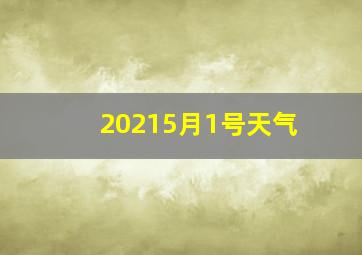 20215月1号天气